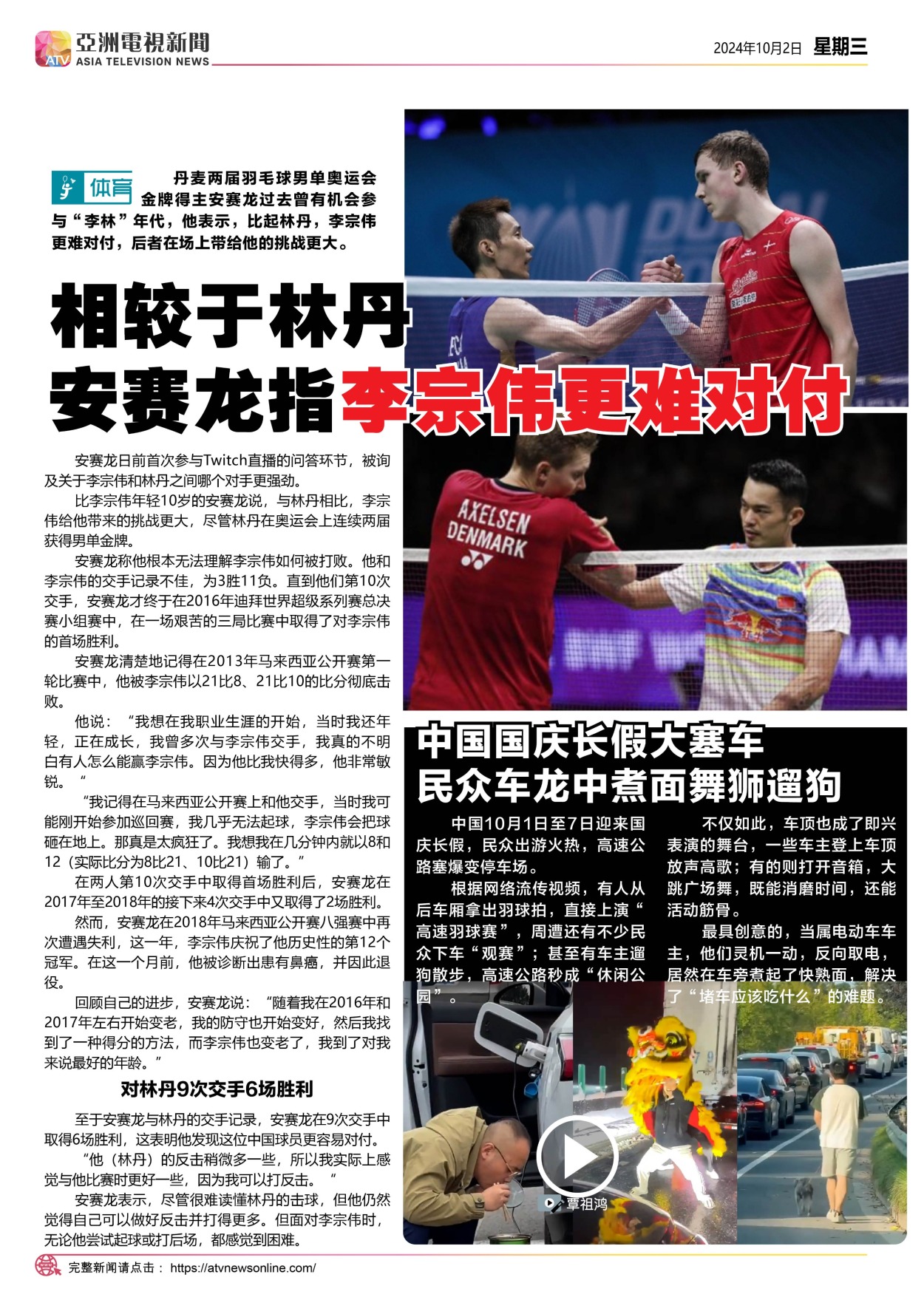 ATV 亞洲電視新聞 ASIA TELEVISION NEWS

2024年10月2日 星期三

体育

丹麦两届羽毛球男单奥运会金牌得主安赛龙过去曾有机会参与“李林”年代，他表示，比起林丹，李宗伟更难对付，后者在场上带给他的挑战更大。

相较于林丹
安赛龙指李宗伟更难对付

安赛龙日前首次参与Twitch直播的问答环节，被询及关于李宗伟和林丹之间哪个对手更强劲。

比李宗伟年轻10岁的安赛龙说，与林丹相比，李宗伟给他带来的挑战更大，尽管林丹在奥运会上连续两届获得男单金牌。

安赛龙称他根本无法理解李宗伟如何被打败。他和李宗伟的交手记录不佳，为3胜11负。直到他们第10次交手，安赛龙才终于在2016年迪拜世界超级系列赛总决赛小组赛中，在一场艰苦的三局比赛中取得了对李宗伟的首场胜利。

安赛龙清楚地记得在2013年马来西亚公开赛第一轮比赛中，他被李宗伟以21比8、21比10的比分彻底击败。

他说：“我想在我职业生涯的开始，当时我还年轻，正在成长，我曾多次与李宗伟交手，我真的不明白有人怎么能赢李宗伟。因为他比我快得多，他非常敏锐。“

“我记得在马来西亚公开赛上和他交手，当时我可能刚开始参加巡回赛，我几乎无法起球，李宗伟会把球砸在地上。那真是太疯狂了。我想我在几分钟内就以8和12（实际比分为8比21、10比21）输了。”

在两人第10次交手中取得首场胜利后，安赛龙在2017年至2018年的接下来4次交手中又取得了2场胜利。

然而，安赛龙在2018年马来西亚公开赛八强赛中再次遭遇失利，这一年，李宗伟庆祝了他历史性的第12个冠军。在这一个月前，他被诊断出患有鼻癌，并因此退役。

回顾自己的进步，安赛龙说：“随着我在2016年和2017年左右开始变老，我的防守也开始变好，然后我找到了一种得分的方法，而李宗伟也变老了，我到了对我来说最好的年龄。”

对林丹9次交手6场胜利

至于安赛龙与林丹的交手记录，安赛龙在9次交手中取得6场胜利，这表明他发现这位中国球员更容易对付。

“他（林丹）的反击稍微多一些，所以我实际上感觉与他比赛时更好一些，因为我可以打反击。“

安赛龙表示，尽管很难读懂林丹的击球，但他仍然觉得自己可以做好反击并打得更多。但面对李宗伟时，无论他尝试起球或打后场，都感觉到困难。

AXELSEN DENMARK

中国国庆长假大塞车
民众车龙中煮面舞狮遛狗

中国10月1日至7日迎来国庆长假，民众出游火热，高速公路塞爆变停车场。

根据网络流传视频，有人从后车厢拿出羽球拍，直接上演“高速羽球赛”，周遭还有不少民众下车“观赛”；甚至有车主遛狗散步，高速公路秒成“休闲公园”。

不仅如此，车顶也成了即兴表演的舞台，一些车主登上车顶放声高歌；有的则打开音箱，大跳广场舞，既能消磨时间，还能活动筋骨。

最具创意的，当属电动车车主，他们灵机一动，反向取电，居然在车旁煮起了快熟面，解决了“堵车应该吃什么”的难题。

覃祖鸿

完整新闻请点击： https://atvnewsonline.com/